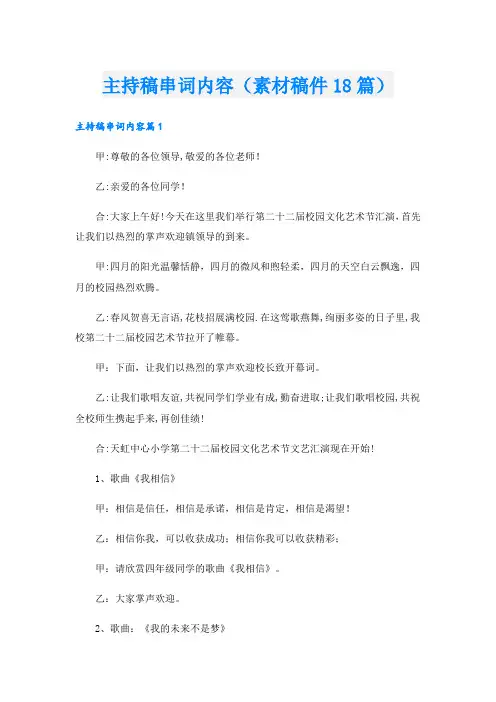 主持稿串词内容（素材稿件18篇）

主持稿串词内容篇1

甲:尊敬的各位领导,敬爱的各位老师!

乙:亲爱的各位同学!

合:大家上午好!今天在这里我们举行第二十二届校园文化艺术节汇演,首先让我们以热烈的掌声欢迎镇领导的到来。

甲:四月的阳光温馨恬静，四月的微风和煦轻柔，四月的天空白云飘逸，四月的校园热烈欢腾。

乙:春风贺喜无言语,花枝招展满校园.在这莺歌燕舞,绚丽多姿的日子里,我校第二十二届校园艺术节拉开了帷幕。

甲：下面，让我们以热烈的掌声欢迎校长致开幕词。

乙:让我们歌唱友谊,共祝同学们学业有成,勤奋进取;让我们歌唱校园,共祝全校师生携起手来,再创佳绩!

合:天虹中心小学第二十二届校园文化艺术节文艺汇演现在开始!

1、歌曲《我相信》

甲：相信是信任，相信是承诺，相信是肯定，相信是渴望！

乙：相信你我，可以收获成功；相信你我可以收获精彩；

甲：请欣赏四年级同学的歌曲《我相信》。

乙：大家掌声欢迎。

2、歌曲：《我的未来不是梦》